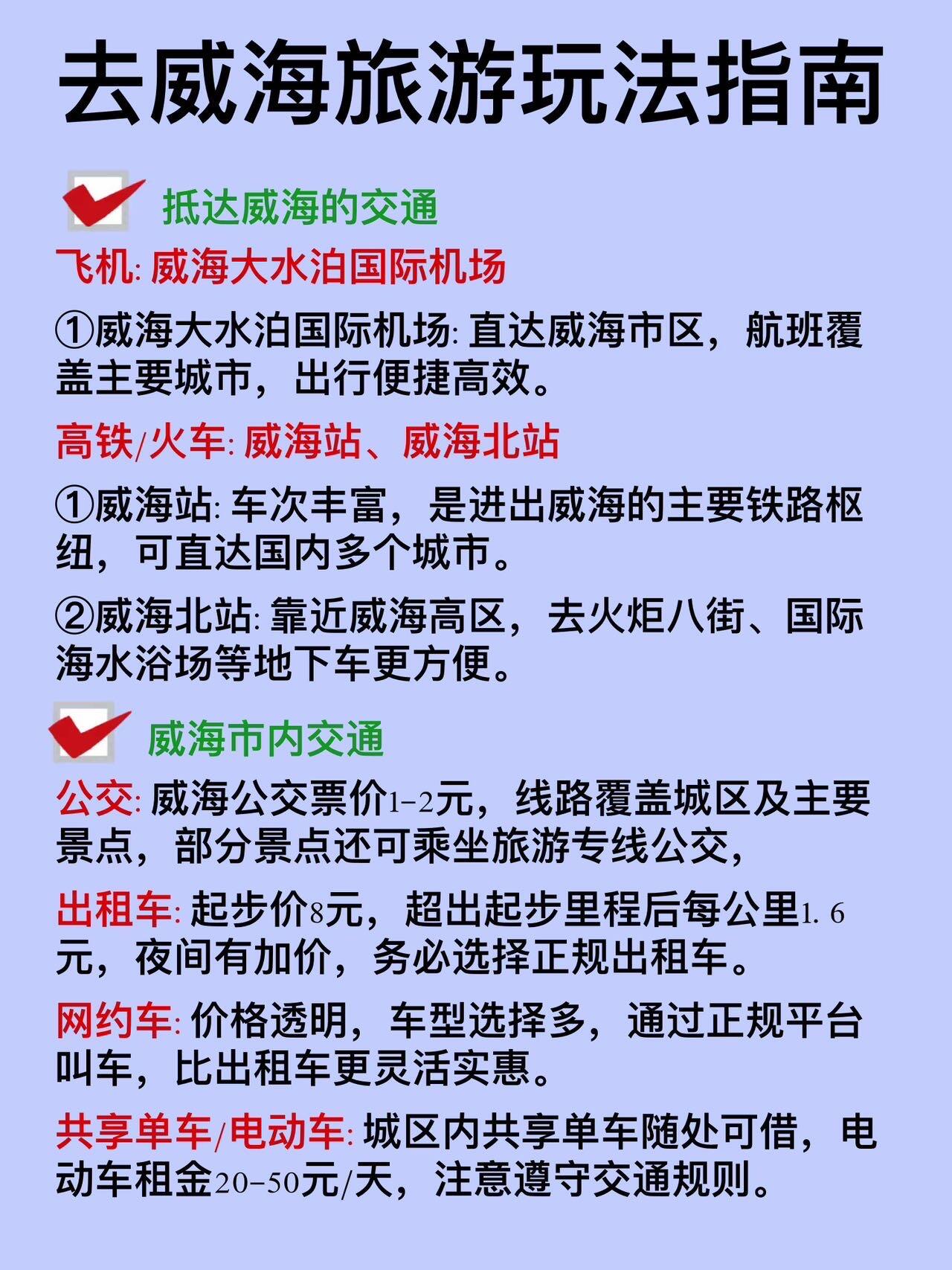 去威海旅游玩法指南

☑ 抵达威海的交通

飞机:威海大水泊国际机场

①威海大水泊国际机场:直达威海市区，航班覆盖主要城市，出行便捷高效。

高铁/火车:威海站、威海北站

①威海站:车次丰富，是进出威海的主要铁路枢纽，可直达国内多个城市。

②威海北站:靠近威海高区，去火炬八街、国际海水浴场等地下车更方便。

☑ 威海市内交通

公交:威海公交票价1-2元，线路覆盖城区及主要景点，部分景点还可乘坐旅游专线公交,

出租车:起步价8元，超出起步里程后每公里1.6元，夜间有加价，务必选择正规出租车。

网约车:价格透明，车型选择多，通过正规平台叫车，比出租车更灵活实惠。

共享单车/电动车:城区内共享单车随处可借，电动车租金20-50元/天，注意遵守交通规则。